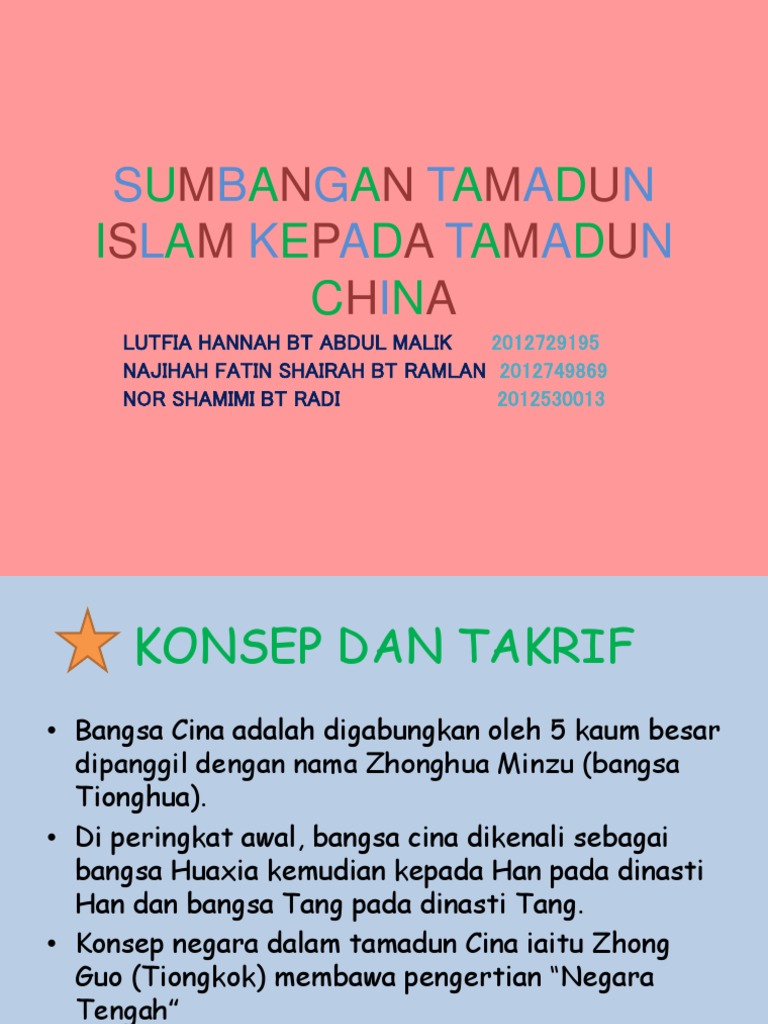 SUMBANGAN TAMADUN ISLAM KEPADA TAMADUN CHINA

LUTFIA HANNAH BT ABDUL MALIK 2012729195
NAJIHAH FATIN SHAIRAH BT RAMLAN 2012749869
NOR SHAMIMI BT RADI 2012530013

KONSEP DAN TAKRIF

• Bangsa Cina adalah digabungkan oleh 5 kaum besar dipanggil dengan nama Zhonghua Minzu (bangsa Tionghua).
• Di peringkat awal, bangsa cina dikenali sebagai bangsa Huaxia kemudian kepada Han pada dinasti Han dan bangsa Tang pada dinasti Tang.
• Konsep negara dalam tamadun Cina iaitu Zhong Guo (Tiongkok) membawa pengertian "Negara Tengah"